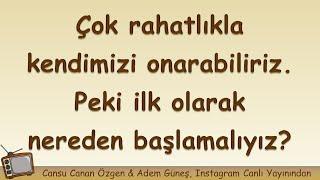 Çok rahatlıkla kendimizi onarabiliriz. Peki ilk olarak nereden başlamalıyız?

Cansu Canan Özgen & Adem Güneş, Instagram Canlı Yayınından